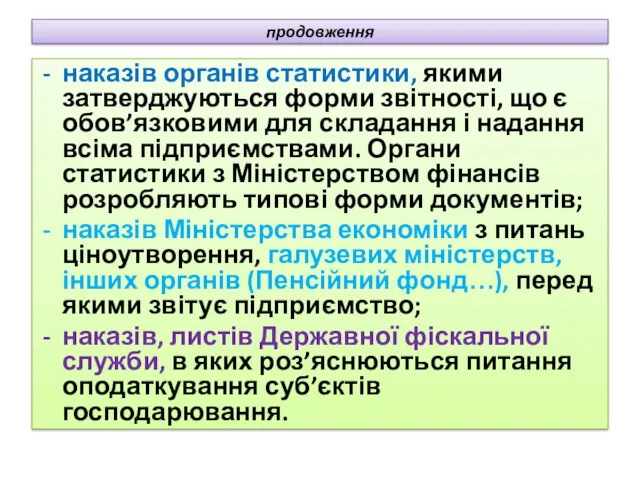 продовження

- наказів органів статистики, якими затверджуються форми звітності, що є обов’язковими для складання і надання всіма підприємствами. Органи статистики з Міністерством фінансів розробляють типові форми документів;
- наказів Міністерства економіки з питань ціноутворення, галузевих міністерств, інших органів (Пенсійний фонд…), перед якими звітує підприємство;
- наказів, листів Державної фіскальної служби, в яких роз’яснюються питання оподаткування суб’єктів господарювання.